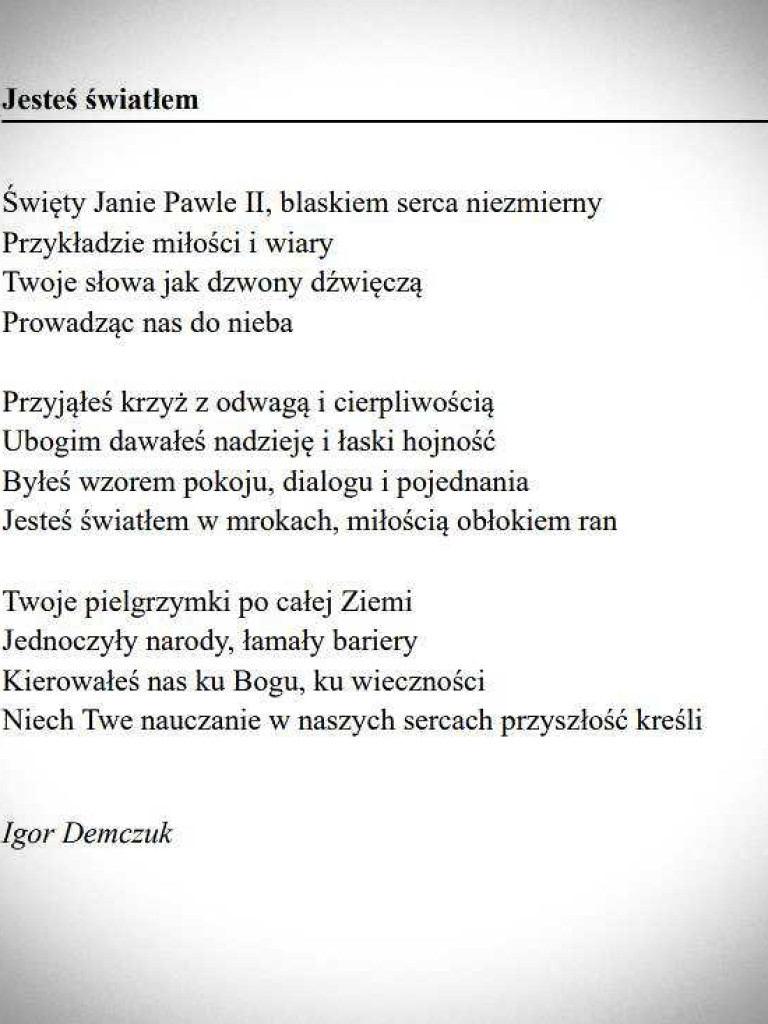 Jesteś światłem

Święty Janie Pawle II, blaskiem serca niezmierny
Przykładzie miłości i wiary
Twoje słowa jak dzwony dźwięczą
Prowadząc nas do nieba

Przyjąłeś krzyż z odwagą i cierpliwością
Ubogim dawałeś nadzieję i łaski hojność
Byłeś wzorem pokoju, dialogu i pojednania
Jesteś światłem w mrokach, miłością obłokiem ran

Twoje pielgrzymki po całej Ziemi
Jednoczyły narody, łamały bariery
Kierowałeś nas ku Bogu, ku wieczności
Niech Twe nauczanie w naszych sercach przyszłość kreśli

Igor Demczuk